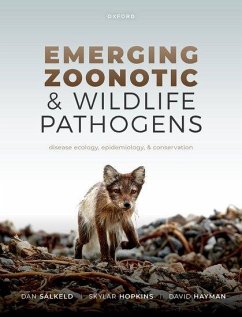 OXFORD

EMERGING ZOONOTIC & WILDLIFE PATHOGENS

disease ecology, epidemiology, & conservation

DAN SALKELD | SKYLAR HOPKINS | DAVID HAYMAN